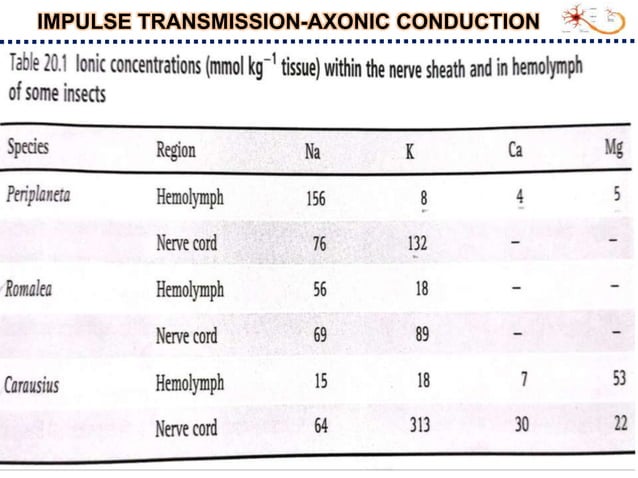 IMPULSE TRANSMISSION-AXONIC CONDUCTION

Table 20.1 Ionic concentrations (mmol kg$^{-1}$ tissue) within the nerve sheath and in hemolymph of some insects

| Species | Region | Na | K | Ca | Mg |
|---|---|---|---|---|---|
| Periplaneta | Hemolymph | 156 | 8 | 4 | 5 |
| | Nerve cord | 76 | 132 | – | – |
| Romalea | Hemolymph | 56 | 18 | – | – |
| | Nerve cord | 69 | 89 | – | – |
| Carausius | Hemolymph | 15 | 18 | 7 | 53 |
| | Nerve cord | 64 | 313 | 30 | 22 |